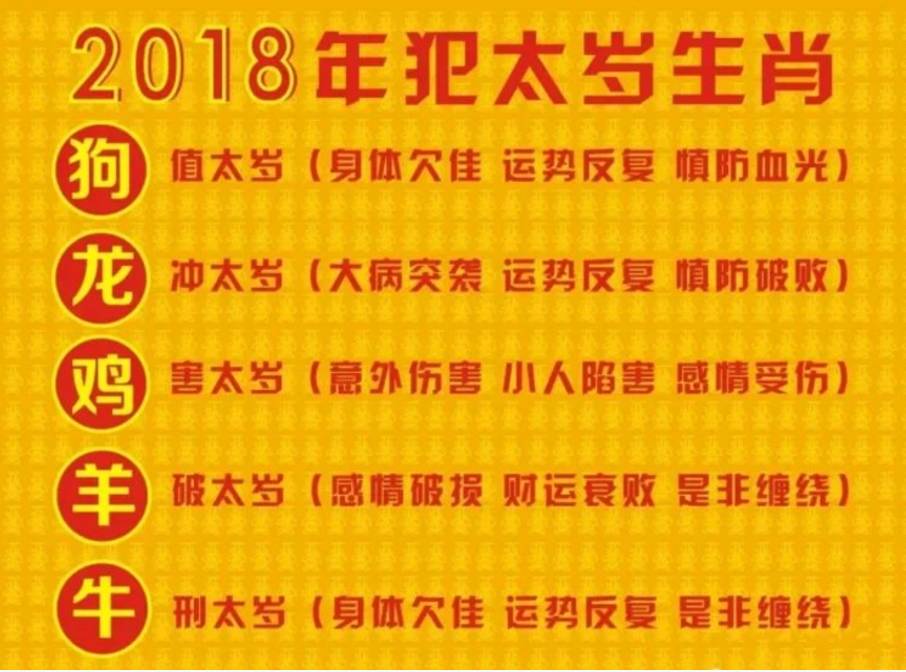 2018年犯太岁生肖

狗 值太岁（身体欠佳 运势反复 慎防血光）

龙 冲太岁（大病突袭 运势反复 慎防破败）

鸡 害太岁（意外伤害 小人陷害 感情受伤）

羊 破太岁（感情破损 财运衰败 是非缠绕）

牛 刑太岁（身体欠佳 运势反复 是非缠绕）